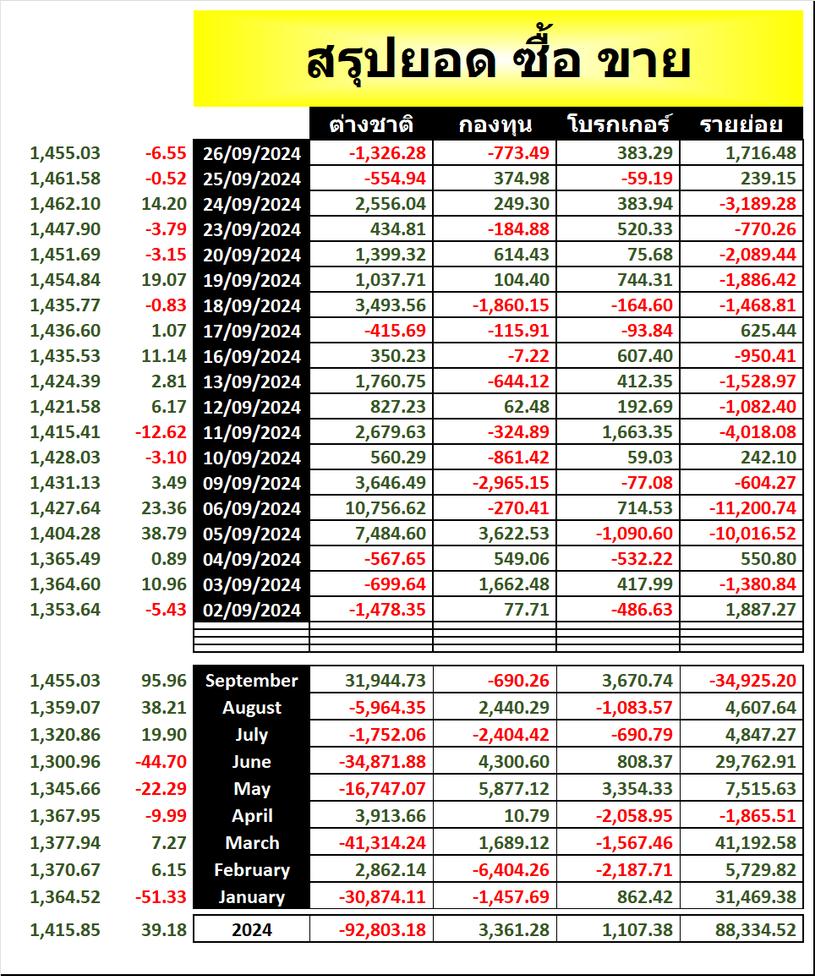 สรุปยอด ซื้อ ขาย

| | | | ต่างชาติ | กองทุน | โบรกเกอร์ | รายย่อย |
|---|---|---|---|---|---|---|
| 1,455.03 | -6.55 | 26/09/2024 | -1,326.28 | -773.49 | 383.29 | 1,716.48 |
| 1,461.58 | -0.52 | 25/09/2024 | -554.94 | 374.98 | -59.19 | 239.15 |
| 1,462.10 | 14.20 | 24/09/2024 | 2,556.04 | 249.30 | 383.94 | -3,189.28 |
| 1,447.90 | -3.79 | 23/09/2024 | 434.81 | -184.88 | 520.33 | -770.26 |
| 1,451.69 | -3.15 | 20/09/2024 | 1,399.32 | 614.43 | 75.68 | -2,089.44 |
| 1,454.84 | 19.07 | 19/09/2024 | 1,037.71 | 104.40 | 744.31 | -1,886.42 |
| 1,435.77 | -0.83 | 18/09/2024 | 3,493.56 | -1,860.15 | -164.60 | -1,468.81 |
| 1,436.60 | 1.07 | 17/09/2024 | -415.69 | -115.91 | -93.84 | 625.44 |
| 1,435.53 | 11.14 | 16/09/2024 | 350.23 | -7.22 | 607.40 | -950.41 |
| 1,424.39 | 2.81 | 13/09/2024 | 1,760.75 | -644.12 | 412.35 | -1,528.97 |
| 1,421.58 | 6.17 | 12/09/2024 | 827.23 | 62.48 | 192.69 | -1,082.40 |
| 1,415.41 | -12.62 | 11/09/2024 | 2,679.63 | -324.89 | 1,663.35 | -4,018.08 |
| 1,428.03 | -3.10 | 10/09/2024 | 560.29 | -861.42 | 59.03 | 242.10 |
| 1,431.13 | 3.49 | 09/09/2024 | 3,646.49 | -2,965.15 | -77.08 | -604.27 |
| 1,427.64 | 23.36 | 06/09/2024 | 10,756.62 | -270.41 | 714.53 | -11,200.74 |
| 1,404.28 | 38.79 | 05/09/2024 | 7,484.60 | 3,622.53 | -1,090.60 | -10,016.52 |
| 1,365.49 | 0.89 | 04/09/2024 | -567.65 | 549.06 | -532.22 | 550.80 |
| 1,364.60 | 10.96 | 03/09/2024 | -699.64 | 1,662.48 | 417.99 | -1,380.84 |
| 1,353.64 | -5.43 | 02/09/2024 | -1,478.35 | 77.71 | -486.63 | 1,887.27 |

| | | | | | | |
|---|---|---|---|---|---|---|
| 1,455.03 | 95.96 | September | 31,944.73 | -690.26 | 3,670.74 | -34,925.20 |
| 1,359.07 | 38.21 | August | -5,964.35 | 2,440.29 | -1,083.57 | 4,607.64 |
| 1,320.86 | 19.90 | July | -1,752.06 | -2,404.42 | -690.79 | 4,847.27 |
| 1,300.96 | -44.70 | June | -34,871.88 | 4,300.60 | 808.37 | 29,762.91 |
| 1,345.66 | -22.29 | May | -16,747.07 | 5,877.12 | 3,354.33 | 7,515.63 |
| 1,367.95 | -9.99 | April | 3,913.66 | 10.79 | -2,058.95 | -1,865.51 |
| 1,377.94 | 7.27 | March | -41,314.24 | 1,689.12 | -1,567.46 | 41,192.58 |
| 1,370.67 | 6.15 | February | 2,862.14 | -6,404.26 | -2,187.71 | 5,729.82 |
| 1,364.52 | -51.33 | January | -30,874.11 | -1,457.69 | 862.42 | 31,469.38 |
| 1,415.85 | 39.18 | 2024 | -92,803.18 | 3,361.28 | 1,107.38 | 88,334.52 |